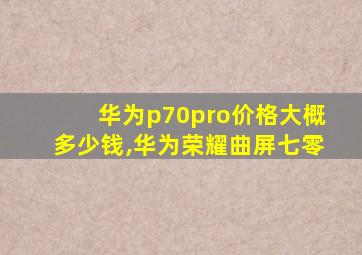 华为p70pro价格大概多少钱,华为荣耀曲屏七零